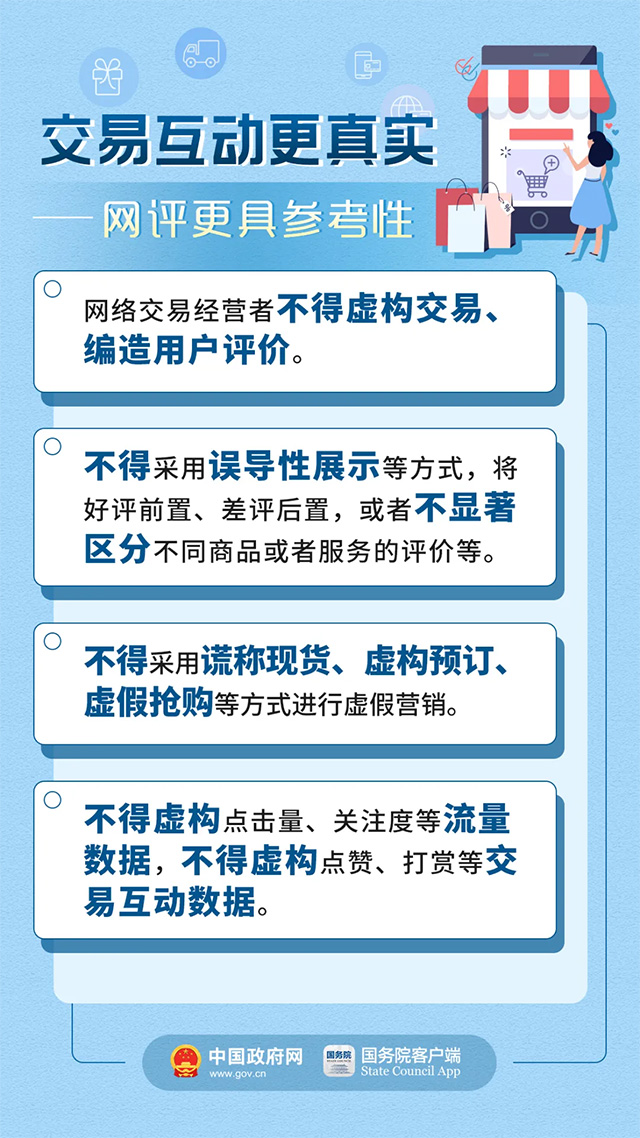 交易互动更真实

——网评更具参考性

网络交易经营者不得虚构交易、编造用户评价。

不得采用误导性展示等方式，将好评前置、差评后置，或者不显著区分不同商品或者服务的评价等。

不得采用谎称现货、虚构预订、虚假抢购等方式进行虚假营销。

不得虚构点击量、关注度等流量数据，不得虚构点赞、打赏等交易互动数据。

中国政府网
www.gov.cn

国务院
国务院客户端
State Council App